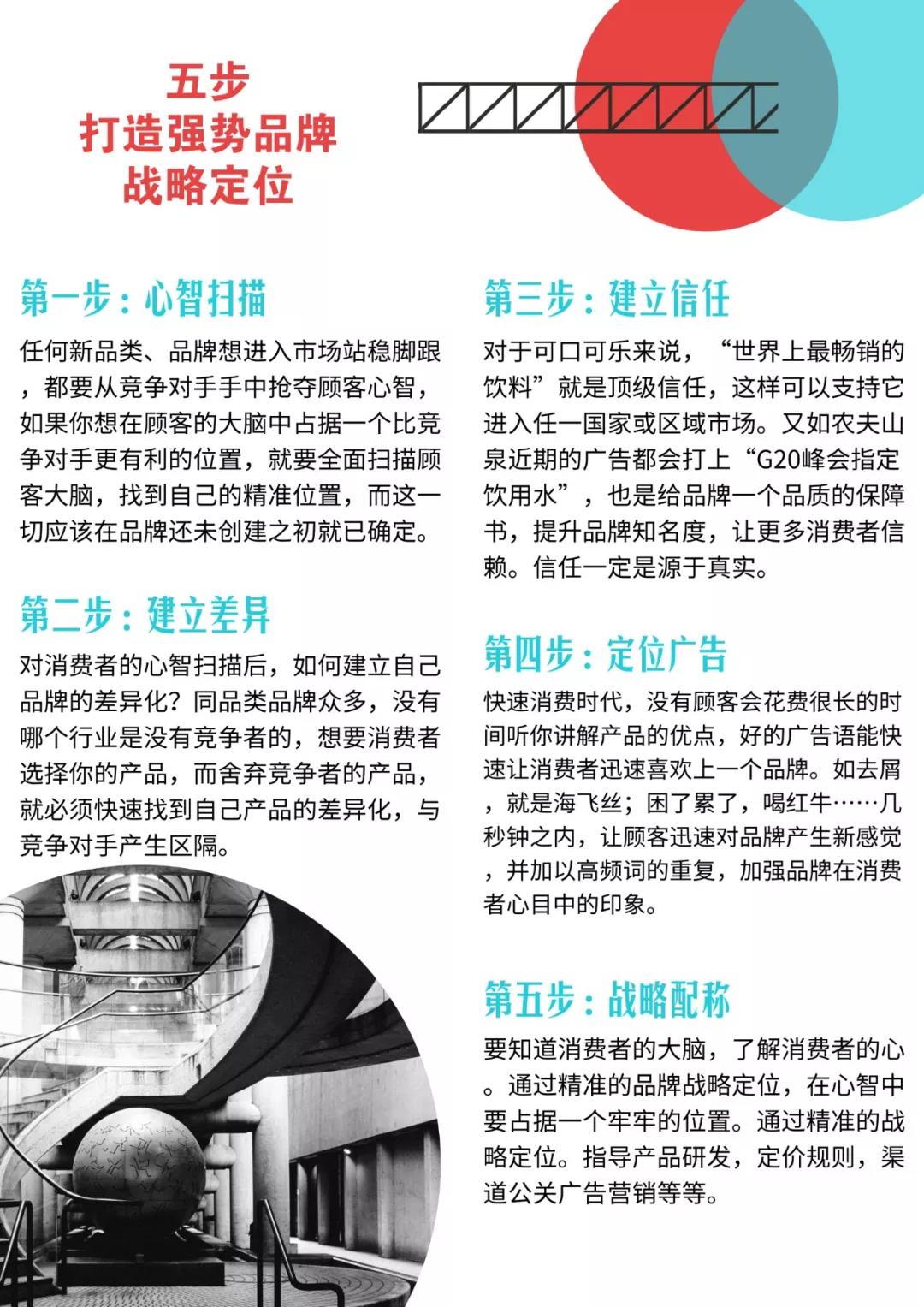 五步
打造强势品牌
战略定位

第一步：心智扫描

任何新品类、品牌想进入市场站稳脚跟，都要从竞争对手手中抢夺顾客心智，如果你想在顾客的大脑中占据一个比竞争对手更有利的位置，就要全面扫描顾客大脑，找到自己的精准位置，而这一切应该在品牌还未创建之初就已确定。

第二步：建立差异

对消费者的心智扫描后，如何建立自己品牌的差异化？同品类品牌众多，没有哪个行业是没有竞争者的，想要消费者选择你的产品，而舍弃竞争者的产品，就必须快速找到自己产品的差异化，与竞争对手产生区隔。

第三步：建立信任

对于可口可乐来说，“世界上最畅销的饮料”就是顶级信任，这样可以支持它进入任一国家或区域市场。又如农夫山泉近期的广告都会打上“G20峰会指定饮用水”，也是给品牌一个品质的保障书，提升品牌知名度，让更多消费者信赖。信任一定是源于真实。

第四步：定位广告

快速消费时代，没有顾客会花费很长的时间听你讲解产品的优点，好的广告语能快速让消费者迅速喜欢上一个品牌。如去屑，就是海飞丝；困了累了，喝红牛……几秒钟之内，让顾客迅速对品牌产生新感觉，并加以高频词的重复，加强品牌在消费者心目中的印象。

第五步：战略配称

要知道消费者的大脑，了解消费者的心。通过精准的品牌战略定位，在心智中要占据一个牢牢的位置。通过精准的战略定位。指导产品研发，定价规则，渠道公关广告营销等等。